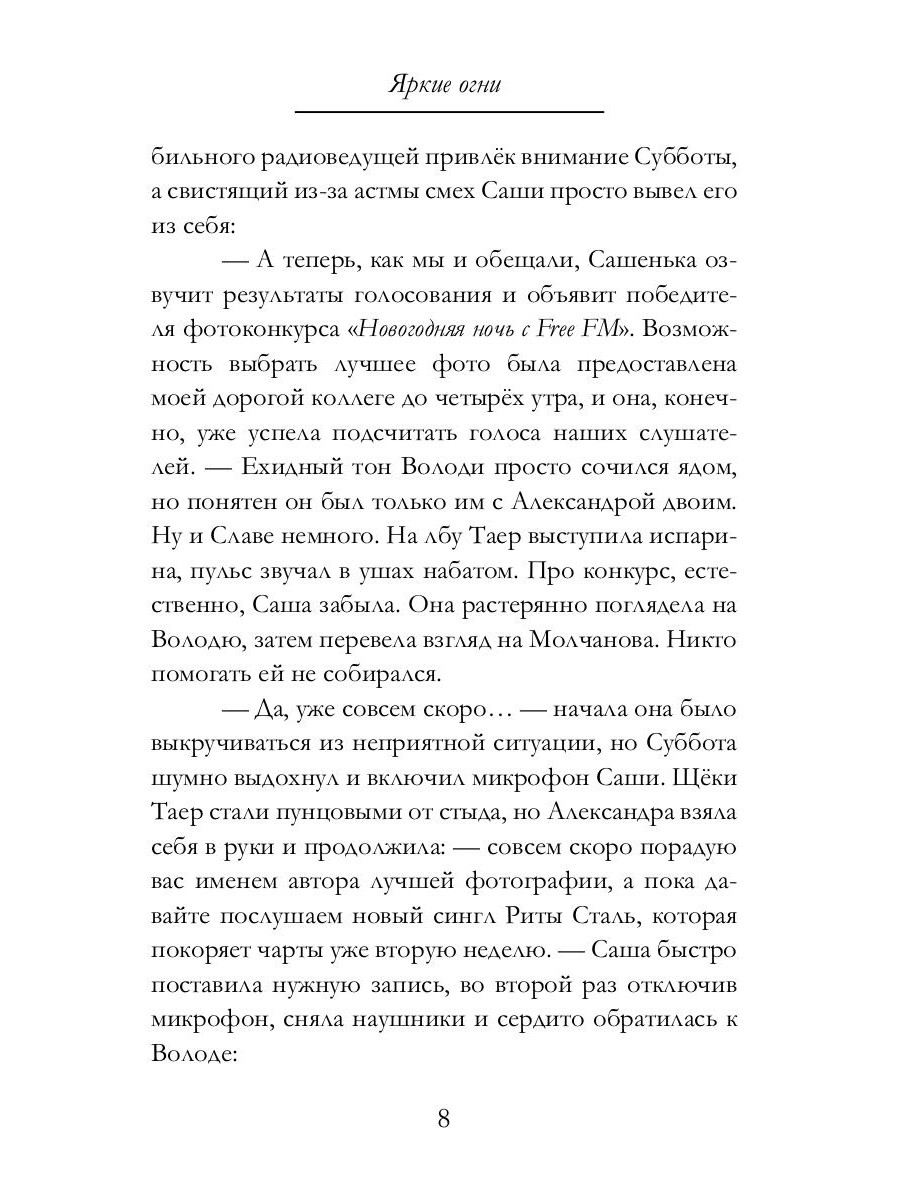 Яркие огни

бильного радиоведущей привлёк внимание Субботы, а свистящий из-за астмы смех Саши просто вывел его из себя:

— А теперь, как мы и обещали, Сашенька озвучит результаты голосования и объявит победителя фотоконкурса «Новогодняя ночь с Free FM». Возможность выбрать лучшее фото была предоставлена моей дорогой коллеге до четырёх утра, и она, конечно, уже успела подсчитать голоса наших слушателей. — Ехидный тон Володи просто сочился ядом, но понятен он был только им с Александрой двоим. Ну и Славе немного. На лбу Таер выступила испарина, пульс звучал в ушах набатом. Про конкурс, естественно, Саша забыла. Она растерянно поглядела на Володю, затем перевела взгляд на Молчанова. Никто помогать ей не собирался.

— Да, уже совсем скоро… — начала она было выкручиваться из неприятной ситуации, но Суббота шумно выдохнул и включил микрофон Саши. Щёки Таер стали пунцовыми от стыда, но Александра взяла себя в руки и продолжила: — совсем скоро порадую вас именем автора лучшей фотографии, а пока давайте послушаем новый сингл Риты Сталь, которая покоряет чарты уже вторую неделю. — Саша быстро поставила нужную запись, во второй раз отключив микрофон, сняла наушники и сердито обратилась к Володе:

8